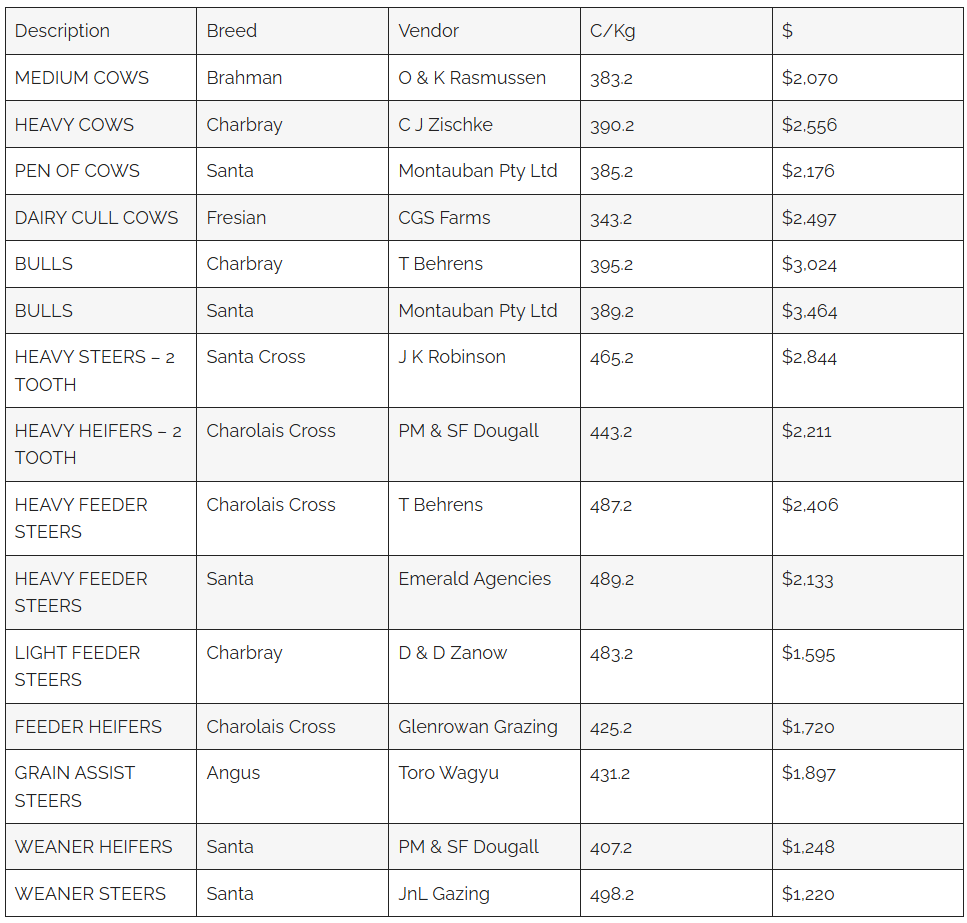 | Description | Breed | Vendor | C/Kg | $ |
|---|---|---|---|---|
| MEDIUM COWS | Brahman | O & K Rasmussen | 383.2 | $2,070 |
| HEAVY COWS | Charbray | C J Zischke | 390.2 | $2,556 |
| PEN OF COWS | Santa | Montauban Pty Ltd | 385.2 | $2,176 |
| DAIRY CULL COWS | Fresian | CGS Farms | 343.2 | $2,497 |
| BULLS | Charbray | T Behrens | 395.2 | $3,024 |
| BULLS | Santa | Montauban Pty Ltd | 389.2 | $3,464 |
| HEAVY STEERS – 2 TOOTH | Santa Cross | J K Robinson | 465.2 | $2,844 |
| HEAVY HEIFERS – 2 TOOTH | Charolais Cross | PM & SF Dougall | 443.2 | $2,211 |
| HEAVY FEEDER STEERS | Charolais Cross | T Behrens | 487.2 | $2,406 |
| HEAVY FEEDER STEERS | Santa | Emerald Agencies | 489.2 | $2,133 |
| LIGHT FEEDER STEERS | Charbray | D & D Zanow | 483.2 | $1,595 |
| FEEDER HEIFERS | Charolais Cross | Glenrowan Grazing | 425.2 | $1,720 |
| GRAIN ASSIST STEERS | Angus | Toro Wagyu | 431.2 | $1,897 |
| WEANER HEIFERS | Santa | PM & SF Dougall | 407.2 | $1,248 |
| WEANER STEERS | Santa | JnL Gazing | 498.2 | $1,220 |